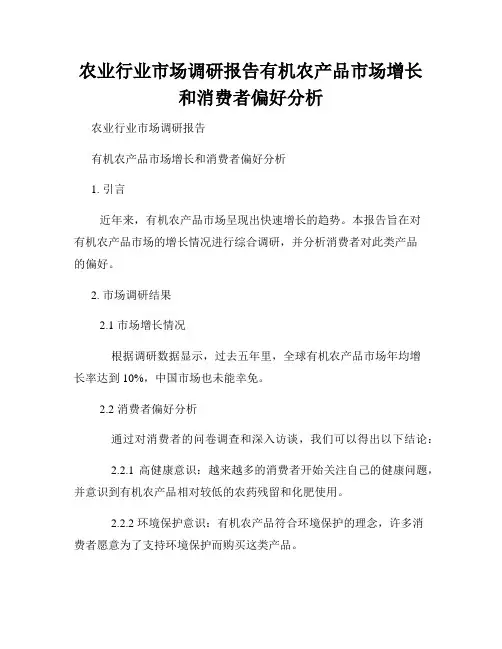 农业行业市场调研报告有机农产品市场增长和消费者偏好分析

农业行业市场调研报告

有机农产品市场增长和消费者偏好分析

1. 引言

近年来，有机农产品市场呈现出快速增长的趋势。本报告旨在对有机农产品市场的增长情况进行综合调研，并分析消费者对此类产品的偏好。

2. 市场调研结果

2.1 市场增长情况

根据调研数据显示，过去五年里，全球有机农产品市场年均增长率达到 10%，中国市场也未能幸免。

2.2 消费者偏好分析

通过对消费者的问卷调查和深入访谈，我们可以得出以下结论：

2.2.1 高健康意识：越来越多的消费者开始关注自己的健康问题，并意识到有机农产品相对较低的农药残留和化肥使用。

2.2.2 环境保护意识：有机农产品符合环境保护的理念，许多消费者愿意为了支持环境保护而购买这类产品。